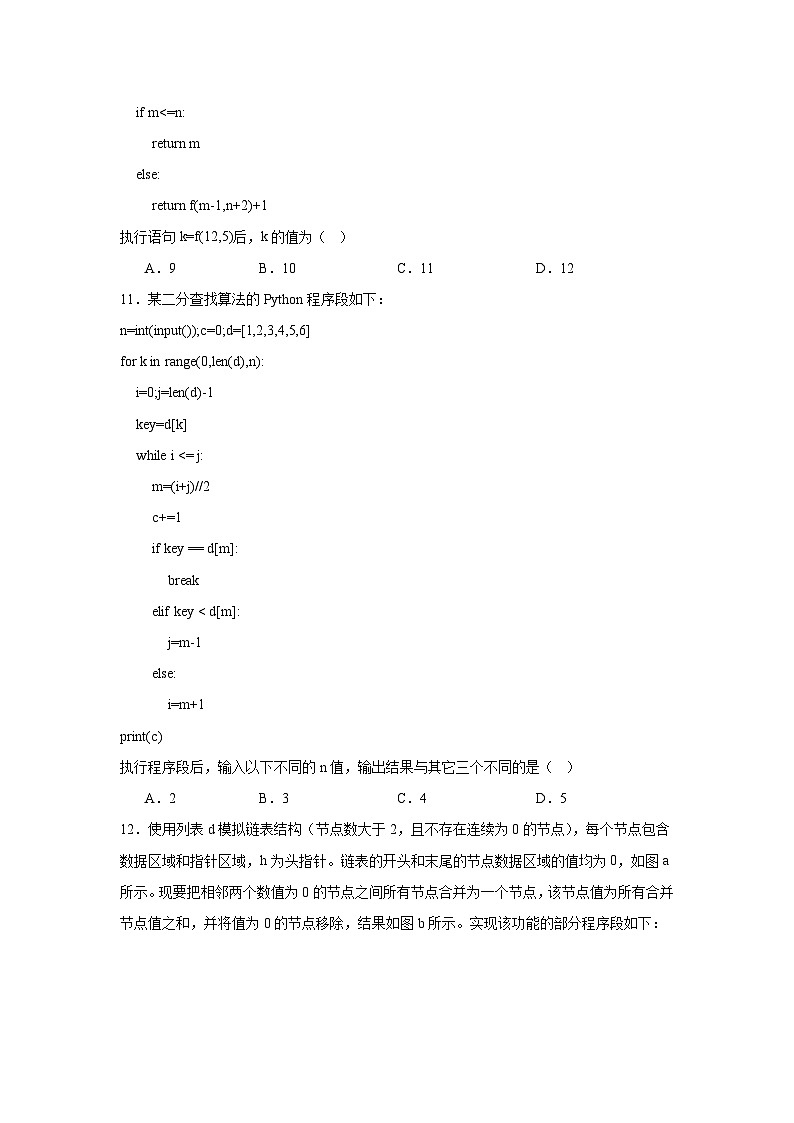 if m<=n:

return m

else:

return f(m-1,n+2)+1

执行语句 k=f(12,5)后，k 的值为（    ）

A．9　　B．10　　C．11　　D．12

11．某二分查找算法的 Python 程序段如下：

n=int(input());c=0;d=[1,2,3,4,5,6]

for k in range(0,len(d),n):

i=0;j=len(d)-1

key=d[k]

while i <= j:

m=(i+j)//2

c+=1

if key == d[m]:

break

elif key < d[m]:

j=m-1

else:

i=m+1

print(c)

执行程序段后，输入以下不同的 n 值，输出结果与其它三个不同的是（    ）

A．2　　B．3　　C．4　　D．5

12．使用列表 d 模拟链表结构（节点数大于 2，且不存在连续为 0 的节点），每个节点包含数据区域和指针区域，h 为头指针。链表的开头和末尾的节点数据区域的值均为 0，如图 a 所示。现要把相邻两个数值为 0 的节点之间所有节点合并为一个节点，该节点值为所有合并节点值之和，并将值为 0 的节点移除，结果如图 b 所示。实现该功能的部分程序段如下：